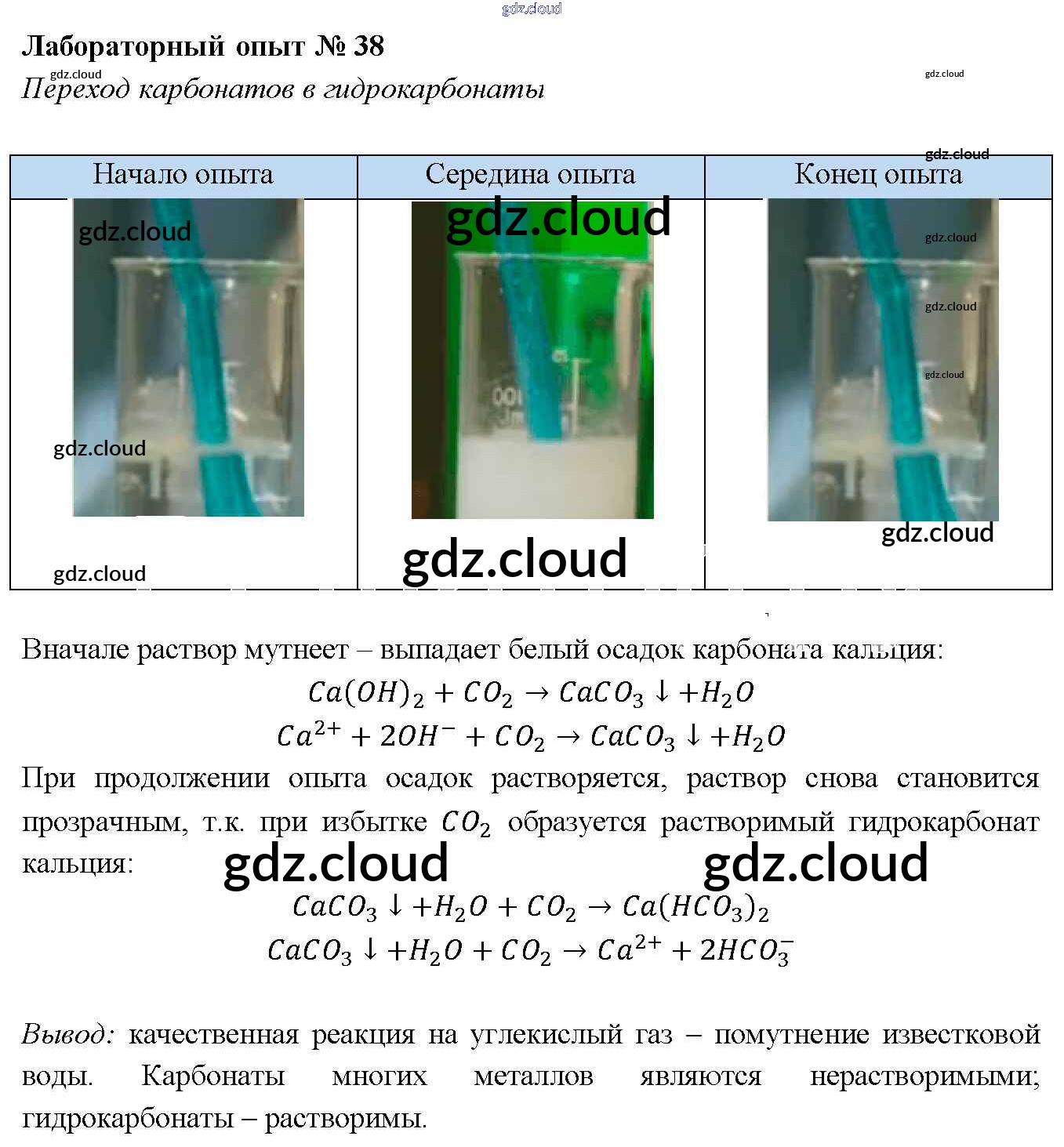 Лабораторный опыт № 38

Переход карбонатов в гидрокарбонаты

| Начало опыта | Середина опыта | Конец опыта |
|---|---|---|
| | | |

Вначале раствор мутнеет – выпадает белый осадок карбоната кальция:

$Ca(OH)_2 + CO_2 \rightarrow CaCO_3 \downarrow + H_2O$

$Ca^{2+} + 2OH^- + CO_2 \rightarrow CaCO_3 \downarrow + H_2O$

При продолжении опыта осадок растворяется, раствор снова становится прозрачным, т.к. при избытке $CO_2$ образуется растворимый гидрокарбонат кальция:

$CaCO_3 \downarrow + H_2O + CO_2 \rightarrow Ca(HCO_3)_2$

$CaCO_3 \downarrow + H_2O + CO_2 \rightarrow Ca^{2+} + 2HCO_3^-$

Вывод: качественная реакция на углекислый газ – помутнение известковой воды. Карбонаты многих металлов являются нерастворимыми; гидрокарбонаты – растворимы.

gdz.cloud